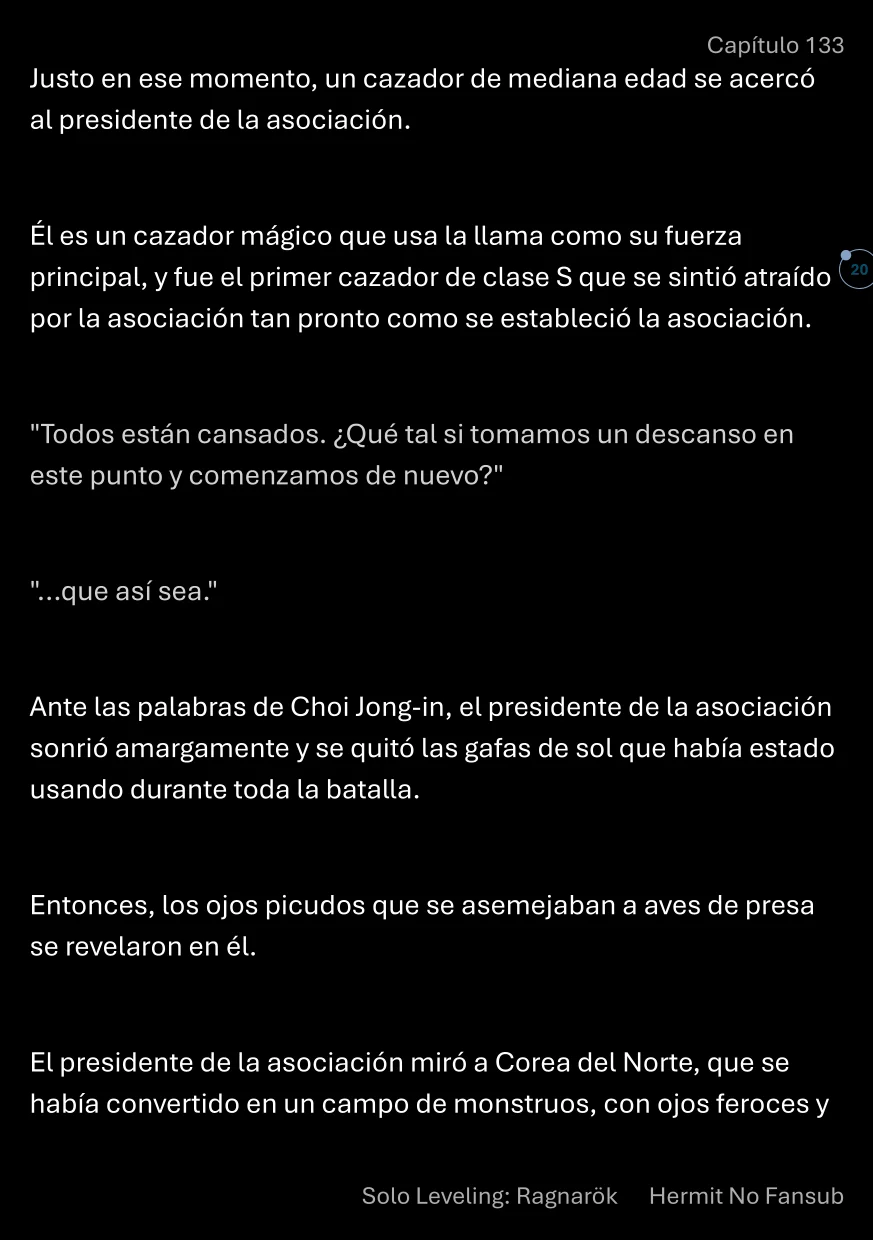 Capítulo 133

Justo en ese momento, un cazador de mediana edad se acercó al presidente de la asociación.

Él es un cazador mágico que usa la llama como su fuerza principal, y fue el primer cazador de clase S que se sintió atraído por la asociación tan pronto como se estableció la asociación.

20

"Todos están cansados. ¿Qué tal si tomamos un descanso en este punto y comenzamos de nuevo?"

"...que así sea."

Ante las palabras de Choi Jong-in, el presidente de la asociación sonrió amargamente y se quitó las gafas de sol que había estado usando durante toda la batalla.

Entonces, los ojos picudos que se asemejaban a aves de presa se revelaron en él.

El presidente de la asociación miró a Corea del Norte, que se había convertido en un campo de monstruos, con ojos feroces y

Solo Leveling: Ragnarök Hermit No Fansub